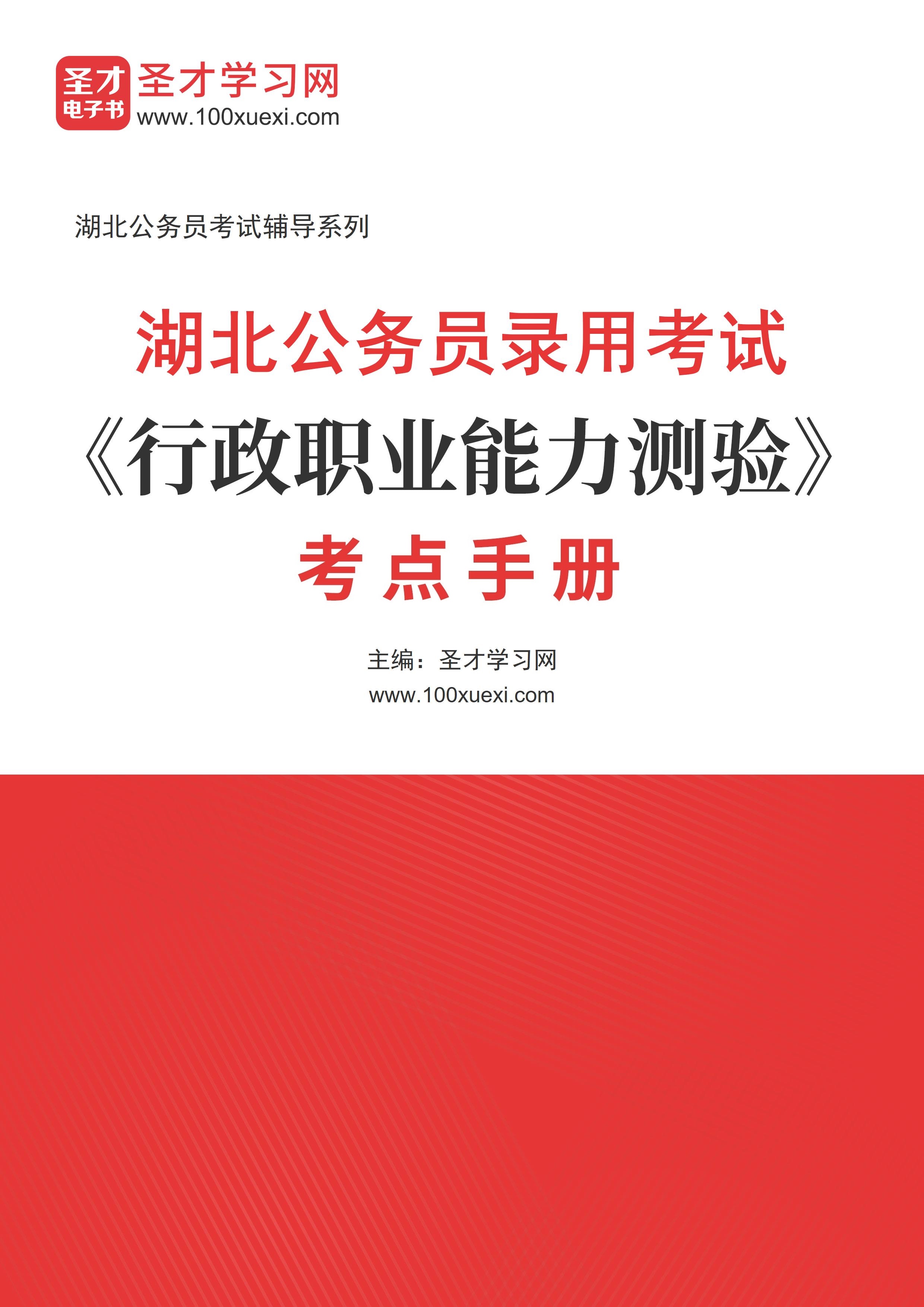 圣才
电子书
圣才学习网
www.100xuexi.com

湖北公务员考试辅导系列

湖北公务员录用考试
《行政职业能力测验》
考点手册

主编：圣才学习网
www.100xuexi.com